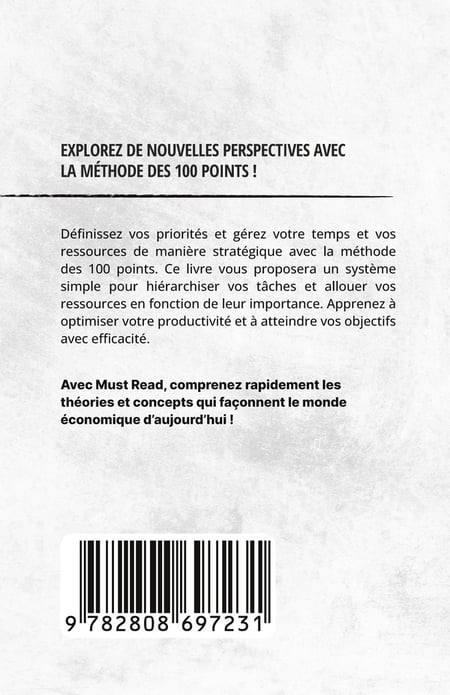 EXPLOREZ DE NOUVELLES PERSPECTIVES AVEC LA MÉTHODE DES 100 POINTS !

Définissez vos priorités et gérez votre temps et vos ressources de manière stratégique avec la méthode des 100 points. Ce livre vous proposera un système simple pour hiérarchiser vos tâches et allouer vos ressources en fonction de leur importance. Apprenez à optimiser votre productivité et à atteindre vos objectifs avec efficacité.

Avec Must Read, comprenez rapidement les théories et concepts qui façonnent le monde économique d'aujourd'hui !

9 782808 697231